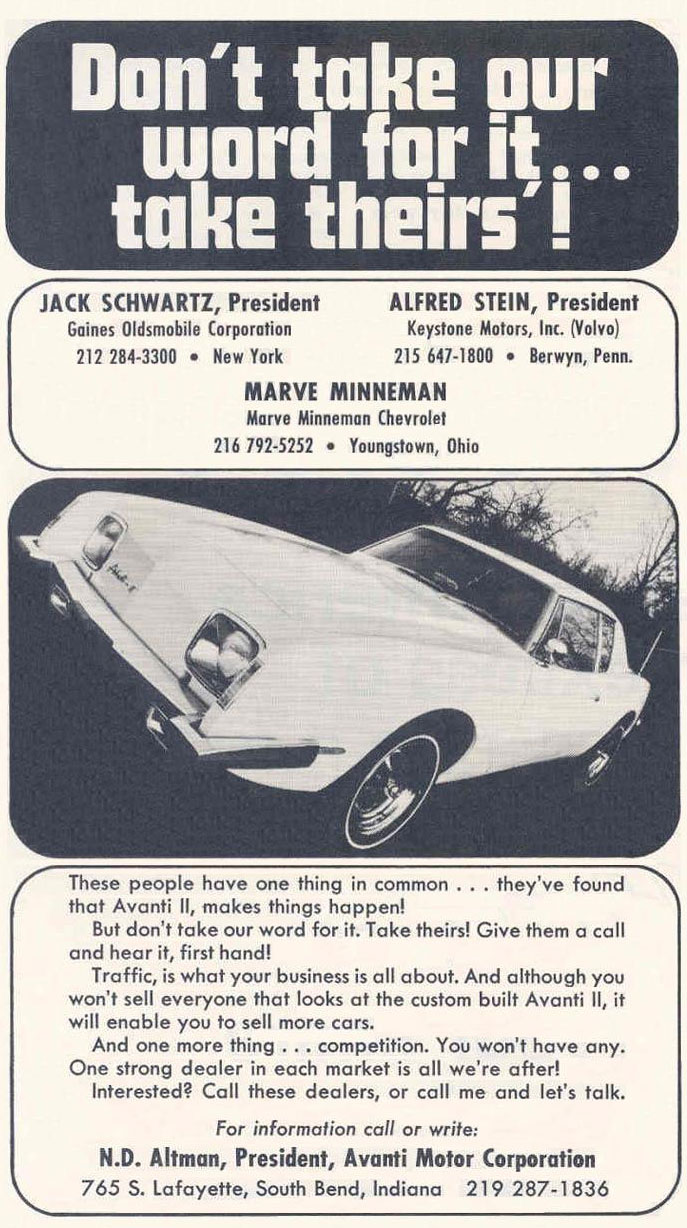 Don't take our word for it... take theirs'!

JACK SCHWARTZ, President
Gaines Oldsmobile Corporation
212 284-3300 • New York

ALFRED STEIN, President
Keystone Motors, Inc. (Volvo)
215 647-1800 • Berwyn, Penn.

MARVE MINNEMAN
Marve Minneman Chevrolet
216 792-5252 • Youngstown, Ohio

These people have one thing in common . . . they've found that Avanti II, makes things happen!

But don't take our word for it. Take theirs! Give them a call and hear it, first hand!

Traffic, is what your business is all about. And although you won't sell everyone that looks at the custom built Avanti II, it will enable you to sell more cars.

And one more thing . . . competition. You won't have any. One strong dealer in each market is all we're after!

Interested? Call these dealers, or call me and let's talk.

For information call or write:
N.D. Altman, President, Avanti Motor Corporation
765 S. Lafayette, South Bend, Indiana 219 287-1836